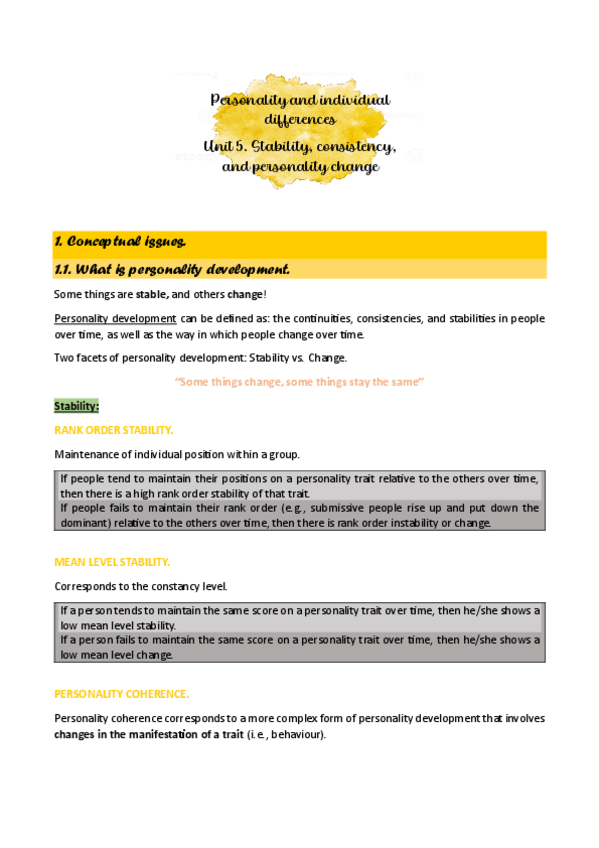 Personality and individual differences
Unit 5. Stability, consistency, and personality change

1. Conceptual issues.

1.1. What is personality development.

Some things are stable, and others change!

Personality development can be defined as: the continuities, consistencies, and stabilities in people over time, as well as the way in which people change over time.

Two facets of personality development: Stability vs. Change.

"Some things change, some things stay the same"

Stability:

RANK ORDER STABILITY.

Maintenance of individual position within a group.

If people tend to maintain their positions on a personality trait relative to the others over time, then there is a high rank order stability of that trait.
If people fails to maintain their rank order (e.g., submissive people rise up and put down the dominant) relative to the others over time, then there is rank order instability or change.

MEAN LEVEL STABILITY.

Corresponds to the constancy level.

If a person tends to maintain the same score on a personality trait over time, then he/she shows a low mean level stability.
If a person fails to maintain the same score on a personality trait over time, then he/she shows a low mean level change.

PERSONALITY COHERENCE.

Personality coherence corresponds to a more complex form of personality development that involves changes in the manifestation of a trait (i.e., behaviour).